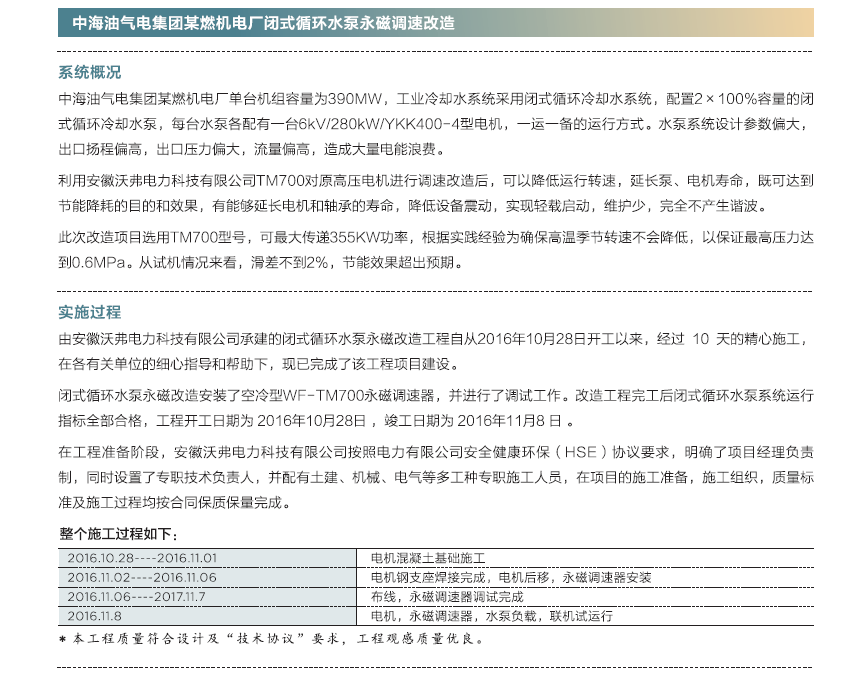 中海油气电集团某燃机电厂闭式循环水泵永磁调速改造

系统概况

中海油气电集团某燃机电厂单台机组容量为390MW，工业冷却水系统采用闭式循环冷却水系统，配置2×100%容量的闭式循环冷却水泵，每台水泵各配有一台6kV/280kW/YKK400-4型电机，一运一备的运行方式。水泵系统设计参数偏大，出口扬程偏高，出口压力偏大，流量偏高，造成大量电能浪费。

利用安徽沃弗电力科技有限公司TM700对原高压电机进行调速改造后，可以降低运行转速，延长泵、电机寿命，既可达到节能降耗的目的和效果，有能够延长电机和轴承的寿命，降低设备震动，实现轻载启动，维护少，完全不产生谐波。

此次改造项目选用TM700型号，可最大传递355KW功率，根据实践经验为确保高温季节转速不会降低，以保证最高压力达到0.6MPa。从试机情况来看，滑差不到2%，节能效果超出预期。

实施过程

由安徽沃弗电力科技有限公司承建的闭式循环水泵永磁改造工程自从2016年10月28日开工以来，经过 10 天的精心施工，在各有关单位的细心指导和帮助下，现已完成了该工程项目建设。

闭式循环水泵永磁改造安装了空冷型WF-TM700永磁调速器，并进行了调试工作。改造工程完工后闭式循环水泵系统运行指标全部合格，工程开工日期为 2016年10月28日，竣工日期为 2016年11月8日 。

在工程准备阶段，安徽沃弗电力科技有限公司按照电力有限公司安全健康环保（HSE）协议要求，明确了项目经理负责制，同时设置了专职技术负责人，并配有土建、机械、电气等多工种专职施工人员，在项目的施工准备，施工组织，质量标准及施工过程均按合同保质保量完成。

整个施工过程如下：

| 2016.10.28----2016.11.01 | 电机混凝土基础施工 |
|---|---|
| 2016.11.02----2016.11.06 | 电机钢支座焊接完成，电机后移，永磁调速器安装 |
| 2016.11.06----2017.11.7 | 布线，永磁调速器调试完成 |
| 2016.11.8 | 电机，永磁调速器，水泵负载，联机试运行 |

* 本工程质量符合设计及“技术协议”要求，工程观感质量优良。